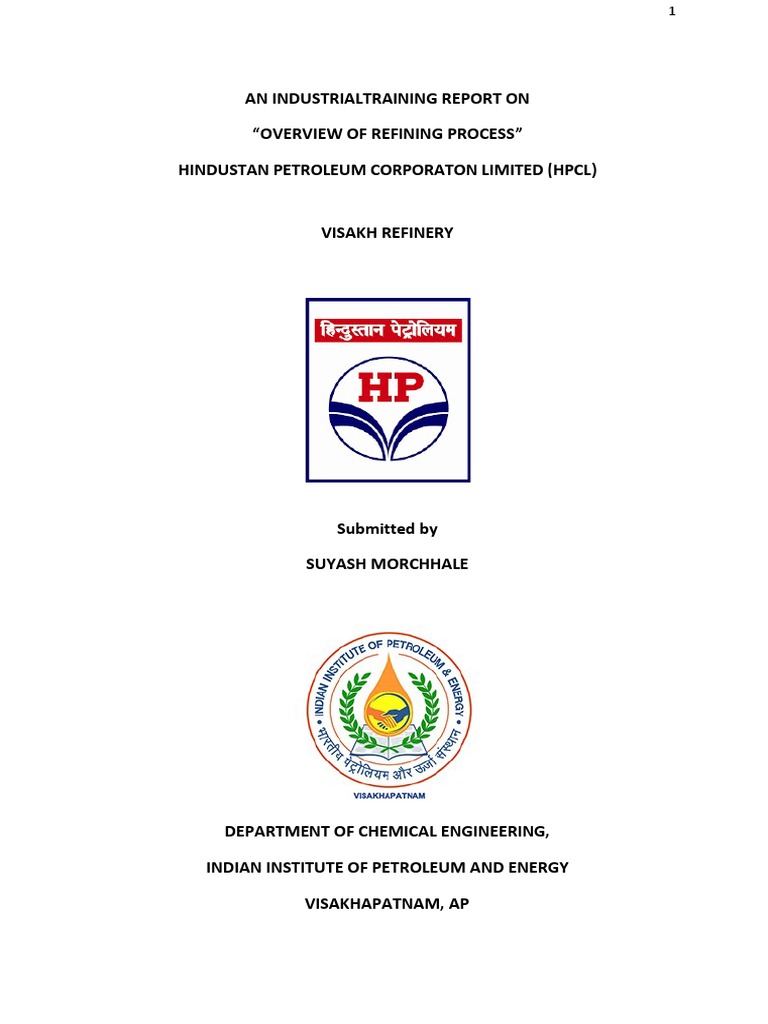 1

AN INDUSTRIALTRAINING REPORT ON

“OVERVIEW OF REFINING PROCESS”

HINDUSTAN PETROLEUM CORPORATON LIMITED (HPCL)

VISAKH REFINERY

हिन्दुस्तान पेट्रोलियम

HP

Submitted by

SUYASH MORCHHALE

INDIAN INSTITUTE OF PETROLEUM & ENERGY

भारतीय पेट्रोलियम और ऊर्जा संस्थान

VISAKHAPATNAM

DEPARTMENT OF CHEMICAL ENGINEERING,

INDIAN INSTITUTE OF PETROLEUM AND ENERGY

VISAKHAPATNAM, AP